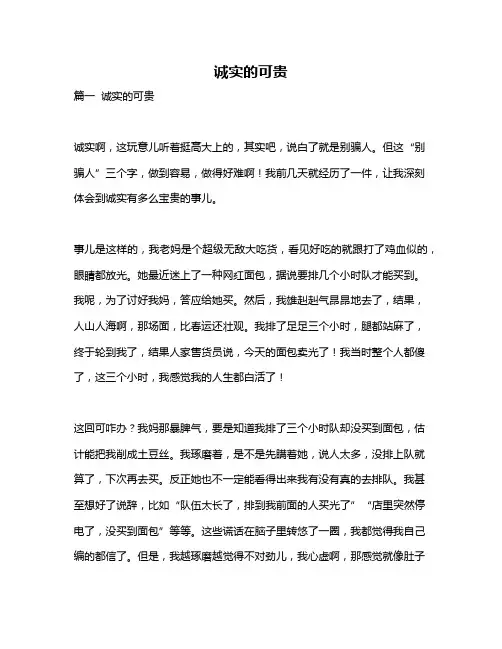 诚实的可贵

篇一 诚实的可贵

诚实啊，这玩意儿听着挺高大上的，其实吧，说白了就是别骗人。但这“别骗人”三个字，做到容易，做得好难啊！我前几天就经历了一件，让我深刻体会到诚实有多么宝贵的事儿。

事儿是这样的，我老妈是个超级无敌大吃货，看见好吃的就跟打了鸡血似的，眼睛都放光。她最近迷上了一种网红面包，据说要排几个小时队才能买到。我呢，为了讨好我妈，答应给她买。然后，我雄赳赳气昂昂地去了，结果，人山人海啊，那场面，比春运还壮观。我排了足足三个小时，腿都站麻了，终于轮到我了，结果人家售货员说，今天的面包卖光了！我当时整个人都傻了，这三个小时，我感觉我的人生都白活了！

这回可咋办？我妈那暴脾气，要是知道我排了三个小时队却没买到面包，估计能把我削成土豆丝。我琢磨着，是不是先瞒着她，说人太多，没排上队就算了，下次再去买。反正她也不一定能看得出来我有没有真的去排队。我甚至想好了说辞，比如“队伍太长了，排到我前面的人买光了”“店里突然停电了，没买到面包”等等。这些谎话在脑子里转悠了一圈，我都觉得我自己编的都信了。但是，我越琢磨越觉得不对劲儿，我心虚啊，那感觉就像肚子